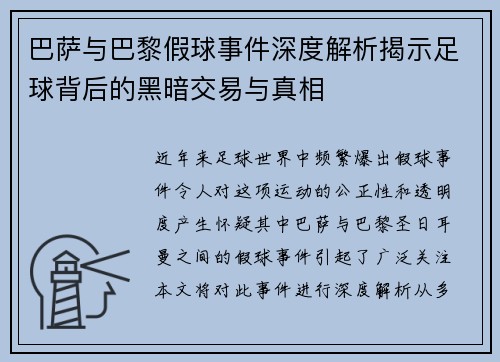 巴萨与巴黎假球事件深度解析揭示足球背后的黑暗交易与真相

近年来足球世界中频繁爆出假球事件令人对这项运动的公正性和透明度产生怀疑其中巴萨与巴黎圣日耳曼之间的假球事件引起了广泛关注本文将对此事件进行深度解析从多